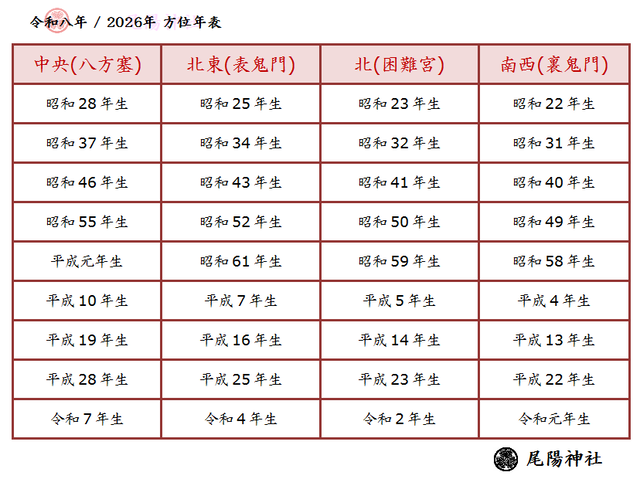 令和八年 / 2026年 方位年表

| 中央(八方塞) | 北東(表鬼門) | 北(困難宮) | 南西(裏鬼門) |
|---|---|---|---|
| 昭和28年生 | 昭和25年生 | 昭和23年生 | 昭和22年生 |
| 昭和37年生 | 昭和34年生 | 昭和32年生 | 昭和31年生 |
| 昭和46年生 | 昭和43年生 | 昭和41年生 | 昭和40年生 |
| 昭和55年生 | 昭和52年生 | 昭和50年生 | 昭和49年生 |
| 平成元年生 | 昭和61年生 | 昭和59年生 | 昭和58年生 |
| 平成10年生 | 平成7年生 | 平成5年生 | 平成4年生 |
| 平成19年生 | 平成16年生 | 平成14年生 | 平成13年生 |
| 平成28年生 | 平成25年生 | 平成23年生 | 平成22年生 |
| 令和7年生 | 令和4年生 | 令和2年生 | 令和元年生 |

尾陽神社